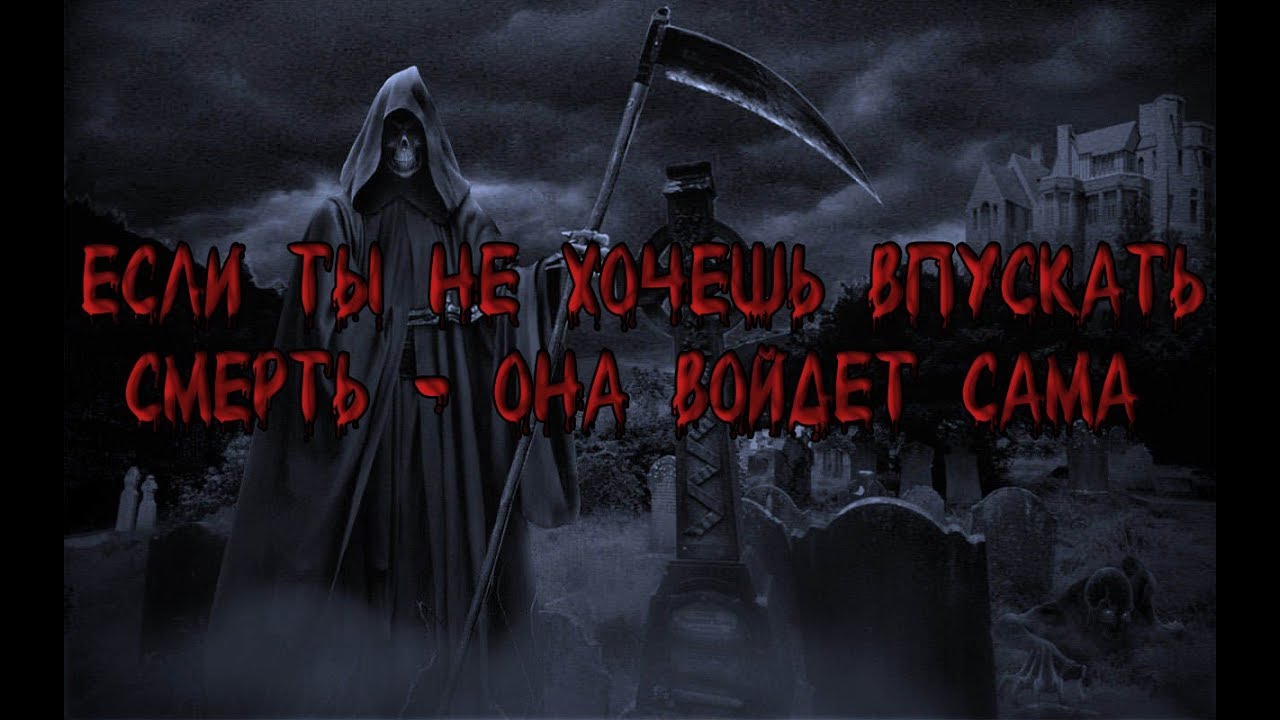 ЕСЛИ ТЫ НЕ ХОЧЕШЬ ВПУСКАТЬ СМЕРТЬ - ОНА ВОЙДЕТ САМА